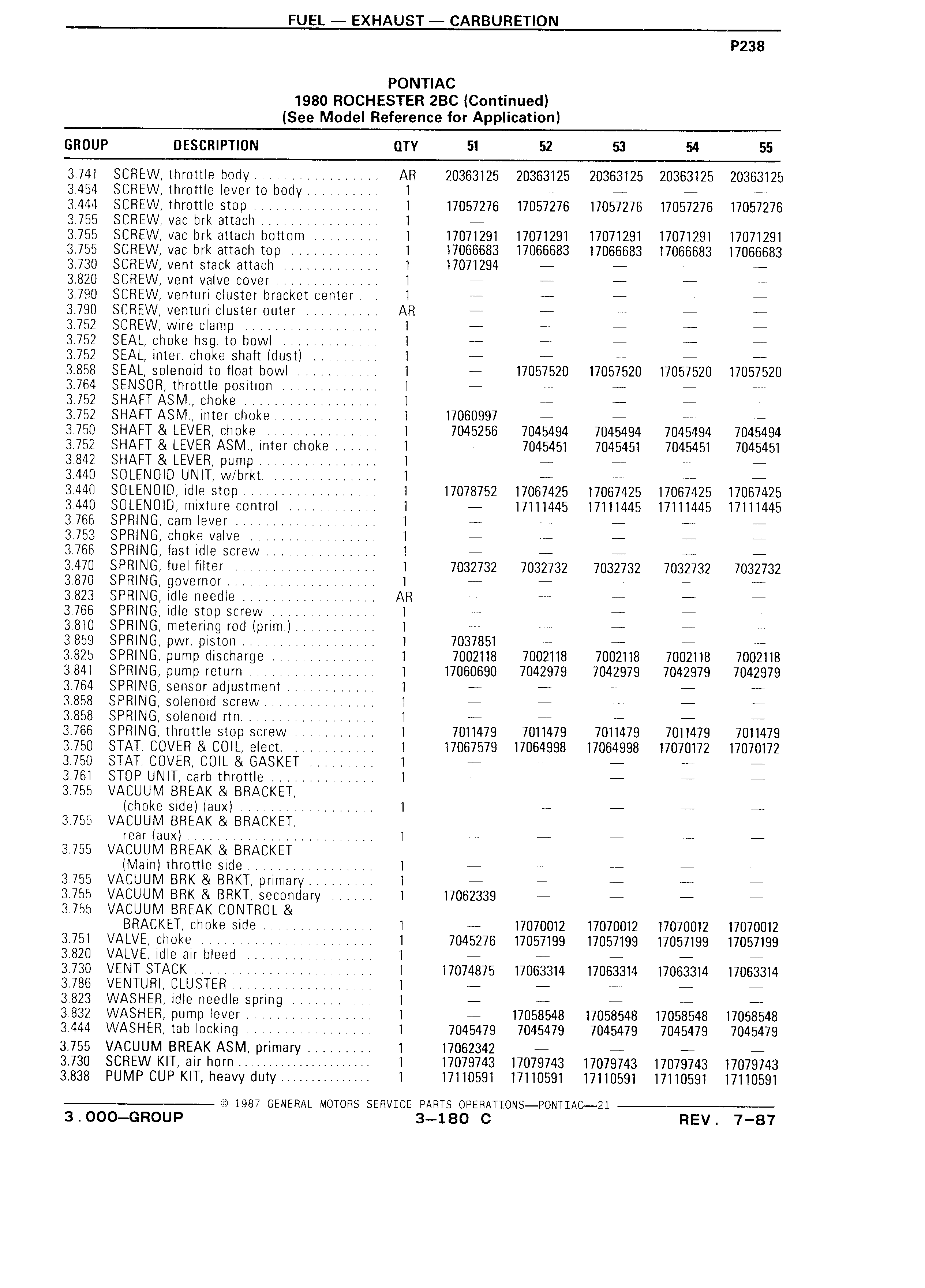 FUEL — EXHAUST — CARBURETION

P238

PONTIAC
1980 ROCHESTER 2BC (Continued)
(See Model Reference for Application)

| GROUP | DESCRIPTION | QTY | 51 | 52 | 53 | 54 | 55 |
|---|---|---|---|---|---|---|---|
| 3.741 | SCREW, throttle body | AR | 20363125 | 20363125 | 20363125 | 20363125 | 20363125 |
| 3.454 | SCREW, throttle lever to body | 1 | — | — | — | — | — |
| 3.444 | SCREW, throttle stop | 1 | 17057276 | 17057276 | 17057276 | 17057276 | 17057276 |
| 3.755 | SCREW, vac brk attach | 1 | — | | | | |
| 3.755 | SCREW, vac brk attach bottom | 1 | 17071291 | 17071291 | 17071291 | 17071291 | 17071291 |
| 3.755 | SCREW, vac brk attach top | 1 | 17066683 | 17066683 | 17066683 | 17066683 | 17066683 |
| 3.730 | SCREW, vent stack attach | 1 | 17071294 | — | — | — | — |
| 3.820 | SCREW, vent valve cover | 1 | — | — | — | — | — |
| 3.790 | SCREW, venturi cluster bracket center | 1 | — | — | — | — | — |
| 3.790 | SCREW, venturi cluster outer | AR | — | — | — | — | — |
| 3.752 | SCREW, wire clamp | 1 | — | — | — | — | — |
| 3.752 | SEAL, choke hsg. to bowl | 1 | — | — | — | — | — |
| 3.752 | SEAL, inter. choke shaft (dust) | 1 | — | — | — | — | — |
| 3.858 | SEAL, solenoid to float bowl | 1 | — | 17057520 | 17057520 | 17057520 | 17057520 |
| 3.764 | SENSOR, throttle position | 1 | — | — | — | — | — |
| 3.752 | SHAFT ASM., choke | 1 | — | — | — | — | — |
| 3.752 | SHAFT ASM., inter choke | 1 | 17060997 | — | — | — | — |
| 3.750 | SHAFT & LEVER, choke | 1 | 7045256 | 7045494 | 7045494 | 7045494 | 7045494 |
| 3.752 | SHAFT & LEVER ASM., inter choke | 1 | — | 7045451 | 7045451 | 7045451 | 7045451 |
| 3.842 | SHAFT & LEVER, pump | 1 | — | — | — | — | — |
| 3.440 | SOLENOID UNIT, w/brkt. | 1 | — | — | — | — | — |
| 3.440 | SOLENOID, idle stop | 1 | 17078752 | 17067425 | 17067425 | 17067425 | 17067425 |
| 3.440 | SOLENOID, mixture control | 1 | — | 17111445 | 17111445 | 17111445 | 17111445 |
| 3.766 | SPRING, cam lever | 1 | — | — | — | — | — |
| 3.753 | SPRING, choke valve | 1 | — | — | — | — | — |
| 3.766 | SPRING, fast idle screw | 1 | — | — | — | — | — |
| 3.470 | SPRING, fuel filter | 1 | 7032732 | 7032732 | 7032732 | 7032732 | 7032732 |
| 3.870 | SPRING, governor | 1 | — | — | — | — | — |
| 3.823 | SPRING, idle needle | AR | — | — | — | — | — |
| 3.766 | SPRING, idle stop screw | 1 | — | — | — | — | — |
| 3.810 | SPRING, metering rod (prim.) | 1 | — | — | — | — | — |
| 3.859 | SPRING, pwr. piston | 1 | 7037851 | — | — | — | — |
| 3.825 | SPRING, pump discharge | 1 | 7002118 | 7002118 | 7002118 | 7002118 | 7002118 |
| 3.841 | SPRING, pump return | 1 | 17060690 | 7042979 | 7042979 | 7042979 | 7042979 |
| 3.764 | SPRING, sensor adjustment | 1 | — | — | — | — | — |
| 3.858 | SPRING, solenoid screw | 1 | — | — | — | — | — |
| 3.858 | SPRING, solenoid rtn. | 1 | — | — | — | — | — |
| 3.766 | SPRING, throttle stop screw | 1 | 7011479 | 7011479 | 7011479 | 7011479 | 7011479 |
| 3.750 | STAT. COVER & COIL, elect. | 1 | 17067579 | 17064998 | 17064998 | 17070172 | 17070172 |
| 3.750 | STAT. COVER, COIL & GASKET | 1 | — | — | — | — | — |
| 3.761 | STOP UNIT, carb throttle | 1 | — | — | — | — | — |
| 3.755 | VACUUM BREAK & BRACKET, (choke side) (aux) | 1 | — | — | — | — | — |
| 3.755 | VACUUM BREAK & BRACKET, rear (aux) | 1 | — | — | — | — | — |
| 3.755 | VACUUM BREAK & BRACKET (Main) throttle side | 1 | — | — | — | — | — |
| 3.755 | VACUUM BRK & BRKT, primary | 1 | — | — | — | — | — |
| 3.755 | VACUUM BRK & BRKT, secondary | 1 | 17062339 | — | — | — | — |
| 3.755 | VACUUM BREAK CONTROL & BRACKET, choke side | 1 | — | 17070012 | 17070012 | 17070012 | 17070012 |
| 3.751 | VALVE, choke | 1 | 7045276 | 17057199 | 17057199 | 17057199 | 17057199 |
| 3.820 | VALVE, idle air bleed | 1 | — | — | — | — | — |
| 3.730 | VENT STACK | 1 | 17074875 | 17063314 | 17063314 | 17063314 | 17063314 |
| 3.786 | VENTURI, CLUSTER | 1 | — | — | — | — | — |
| 3.823 | WASHER, idle needle spring | 1 | — | — | — | — | — |
| 3.832 | WASHER, pump lever | 1 | — | 17058548 | 17058548 | 17058548 | 17058548 |
| 3.444 | WASHER, tab locking | 1 | 7045479 | 7045479 | 7045479 | 7045479 | 7045479 |
| 3.755 | VACUUM BREAK ASM, primary | 1 | 17062342 | — | — | — | — |
| 3.730 | SCREW KIT, air horn | 1 | 17079743 | 17079743 | 17079743 | 17079743 | 17079743 |
| 3.838 | PUMP CUP KIT, heavy duty | 1 | 17110591 | 17110591 | 17110591 | 17110591 | 17110591 |

© 1987 GENERAL MOTORS SERVICE PARTS OPERATIONS—PONTIAC—21

3.000—GROUP 3—180 C REV. 7-87